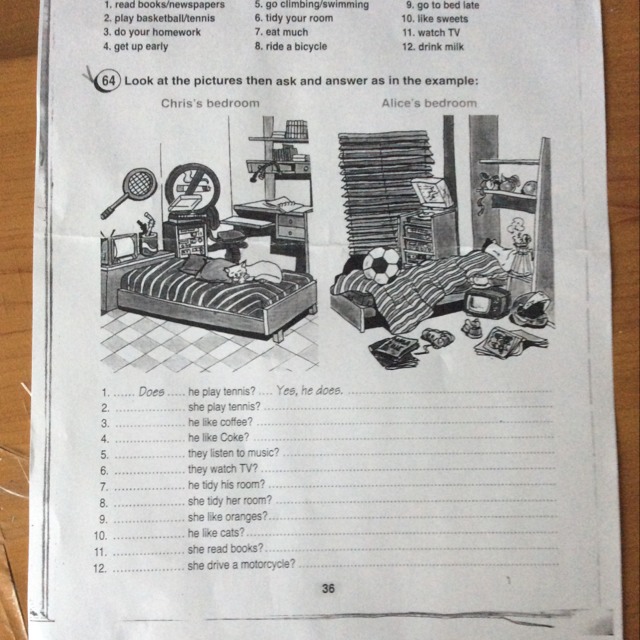 1. read books/newspapers
2. play basketball/tennis
3. do your homework
4. get up early

5. go climbing/swimming
6. tidy your room
7. eat much
8. ride a bicycle

9. go to bed late
10. like sweets
11. watch TV
12. drink milk

64 Look at the pictures then ask and answer as in the example:

Chris's bedroom

Alice's bedroom

1. Does he play tennis? Yes, he does.
2. ____ she play tennis? ____
3. ____ he like coffee? ____
4. ____ he like Coke? ____
5. ____ they listen to music? ____
6. ____ they watch TV? ____
7. ____ he tidy his room? ____
8. ____ she tidy her room? ____
9. ____ she like oranges? ____
10. ____ he like cats? ____
11. ____ she read books? ____
12. ____ she drive a motorcycle? ____

36